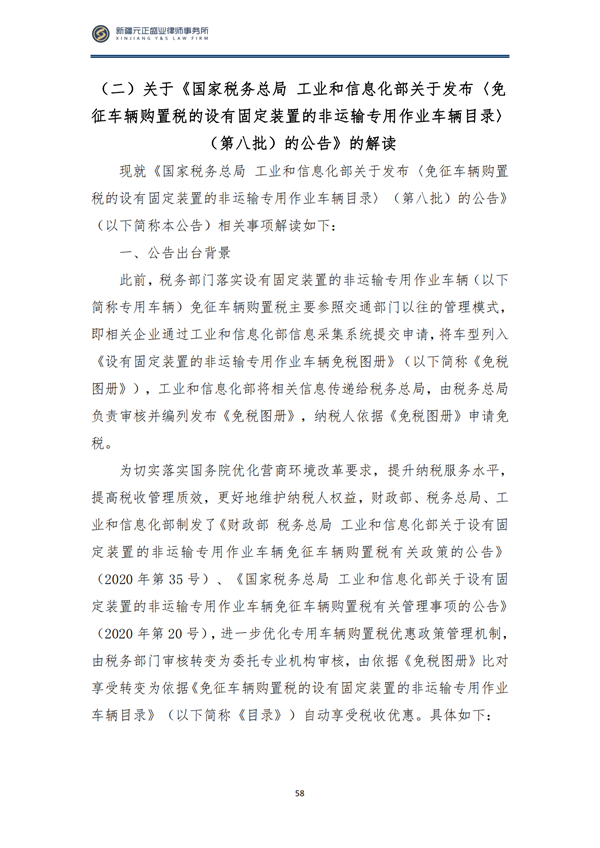 新疆元正盛业律师事务所
XINJIANG Y&S LAW FIRM

（二）关于《国家税务总局 工业和信息化部关于发布〈免征车辆购置税的设有固定装置的非运输专用作业车辆目录〉（第八批）的公告》的解读

现就《国家税务总局 工业和信息化部关于发布〈免征车辆购置税的设有固定装置的非运输专用作业车辆目录〉（第八批）的公告》（以下简称本公告）相关事项解读如下：

一、公告出台背景

此前，税务部门落实设有固定装置的非运输专用作业车辆（以下简称专用车辆）免征车辆购置税主要参照交通部门以往的管理模式，即相关企业通过工业和信息化部信息采集系统提交申请，将车型列入《设有固定装置的非运输专用作业车辆免税图册》（以下简称《免税图册》），工业和信息化部将相关信息传递给税务总局，由税务总局负责审核并编列发布《免税图册》，纳税人依据《免税图册》申请免税。

为切实落实国务院优化营商环境改革要求，提升纳税服务水平，提高税收管理质效，更好地维护纳税人权益，财政部、税务总局、工业和信息化部制发了《财政部 税务总局 工业和信息化部关于设有固定装置的非运输专用作业车辆免征车辆购置税有关政策的公告》（2020 年第 35 号）、《国家税务总局 工业和信息化部关于设有固定装置的非运输专用作业车辆免征车辆购置税有关管理事项的公告》（2020 年第 20 号），进一步优化专用车辆购置税优惠政策管理机制，由税务部门审核转变为委托专业机构审核，由依据《免税图册》比对享受转变为依据《免征车辆购置税的设有固定装置的非运输专用作业车辆目录》（以下简称《目录》）自动享受税收优惠。具体如下：

58